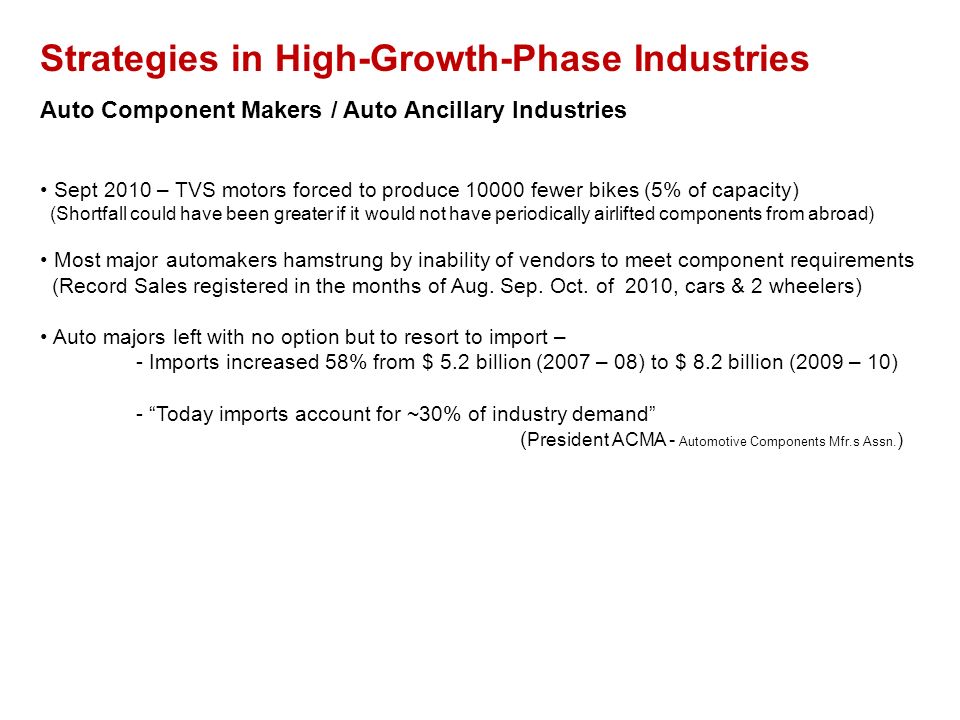 Strategies in High-Growth-Phase Industries

Auto Component Makers / Auto Ancillary Industries

• Sept 2010 – TVS motors forced to produce 10000 fewer bikes (5% of capacity)
(Shortfall could have been greater if it would not have periodically airlifted components from abroad)

• Most major automakers hamstrung by inability of vendors to meet component requirements
(Record Sales registered in the months of Aug. Sep. Oct. of 2010, cars & 2 wheelers)

• Auto majors left with no option but to resort to import –
- Imports increased 58% from \$ 5.2 billion (2007 – 08) to \$ 8.2 billion (2009 – 10)

- “Today imports account for ~30% of industry demand”
(President ACMA - Automotive Components Mfr.s Assn.)